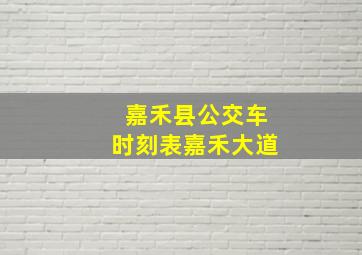 嘉禾县公交车
时刻表嘉禾大道